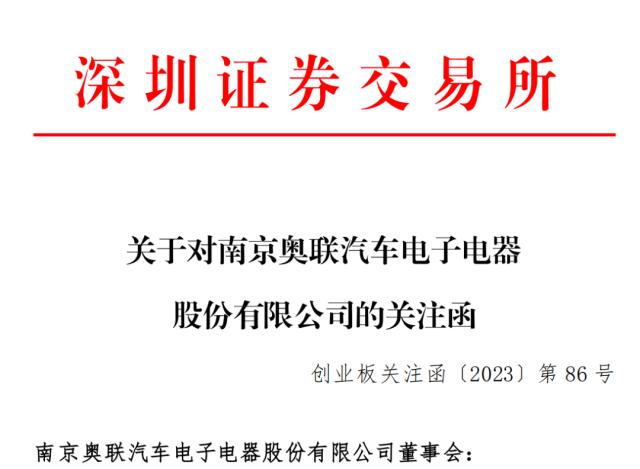 深圳证券交易所

关于对南京奥联汽车电子电器股份有限公司的关注函

创业板关注函〔2023〕第 86 号

南京奥联汽车电子电器股份有限公司董事会：